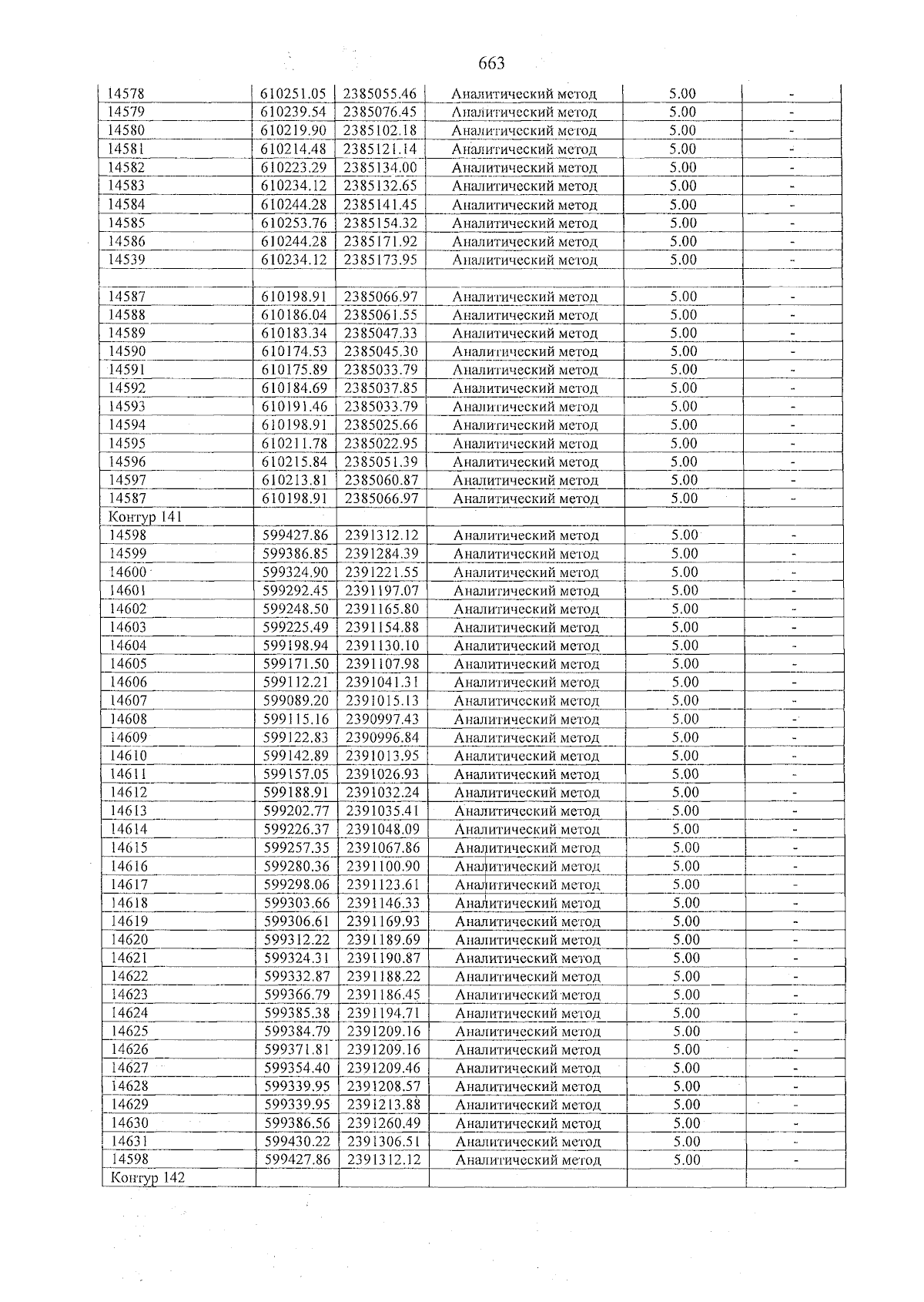 663

| 14578 | 610251.05 | 2385055.46 | Аналитический метод | 5.00 | - |
|---|---|---|---|---|---|
| 14579 | 610239.54 | 2385076.45 | Аналитический метод | 5.00 | - |
| 14580 | 610219.90 | 2385102.18 | Аналитический метод | 5.00 | - |
| 14581 | 610214.48 | 2385121.14 | Аналитический метод | 5.00 | - |
| 14582 | 610223.29 | 2385134.00 | Аналитический метод | 5.00 | - |
| 14583 | 610234.12 | 2385132.65 | Аналитический метод | 5.00 | - |
| 14584 | 610244.28 | 2385141.45 | Аналитический метод | 5.00 | - |
| 14585 | 610253.76 | 2385154.32 | Аналитический метод | 5.00 | - |
| 14586 | 610244.28 | 2385171.92 | Аналитический метод | 5.00 | - |
| 14539 | 610234.12 | 2385173.95 | Аналитический метод | 5.00 | - |
| | | | | | |
| 14587 | 610198.91 | 2385066.97 | Аналитический метод | 5.00 | - |
| 14588 | 610186.04 | 2385061.55 | Аналитический метод | 5.00 | - |
| 14589 | 610183.34 | 2385047.33 | Аналитический метод | 5.00 | - |
| 14590 | 610174.53 | 2385045.30 | Аналитический метод | 5.00 | - |
| 14591 | 610175.89 | 2385033.79 | Аналитический метод | 5.00 | - |
| 14592 | 610184.69 | 2385037.85 | Аналитический метод | 5.00 | - |
| 14593 | 610191.46 | 2385033.79 | Аналитический метод | 5.00 | - |
| 14594 | 610198.91 | 2385025.66 | Аналитический метод | 5.00 | - |
| 14595 | 610211.78 | 2385022.95 | Аналитический метод | 5.00 | - |
| 14596 | 610215.84 | 2385051.39 | Аналитический метод | 5.00 | - |
| 14597 | 610213.81 | 2385060.87 | Аналитический метод | 5.00 | - |
| 14587 | 610198.91 | 2385066.97 | Аналитический метод | 5.00 | - |
| Контур 141 | | | | | |
| 14598 | 599427.86 | 2391312.12 | Аналитический метод | 5.00 | - |
| 14599 | 599386.85 | 2391284.39 | Аналитический метод | 5.00 | - |
| 14600 | 599324.90 | 2391221.55 | Аналитический метод | 5.00 | - |
| 14601 | 599292.45 | 2391197.07 | Аналитический метод | 5.00 | - |
| 14602 | 599248.50 | 2391165.80 | Аналитический метод | 5.00 | - |
| 14603 | 599225.49 | 2391154.88 | Аналитический метод | 5.00 | - |
| 14604 | 599198.94 | 2391130.10 | Аналитический метод | 5.00 | - |
| 14605 | 599171.50 | 2391107.98 | Аналитический метод | 5.00 | - |
| 14606 | 599112.21 | 2391041.31 | Аналитический метод | 5.00 | - |
| 14607 | 599089.20 | 2391015.13 | Аналитический метод | 5.00 | - |
| 14608 | 599115.16 | 2390997.43 | Аналитический метод | 5.00 | - |
| 14609 | 599122.83 | 2390996.84 | Аналитический метод | 5.00 | - |
| 14610 | 599142.89 | 2391013.95 | Аналитический метод | 5.00 | - |
| 14611 | 599157.05 | 2391026.93 | Аналитический метод | 5.00 | - |
| 14612 | 599188.91 | 2391032.24 | Аналитический метод | 5.00 | - |
| 14613 | 599202.77 | 2391035.41 | Аналитический метод | 5.00 | - |
| 14614 | 599226.37 | 2391048.09 | Аналитический метод | 5.00 | - |
| 14615 | 599257.35 | 2391067.86 | Аналитический метод | 5.00 | - |
| 14616 | 599280.36 | 2391100.90 | Аналитический метод | 5.00 | - |
| 14617 | 599298.06 | 2391123.61 | Аналитический метод | 5.00 | - |
| 14618 | 599303.66 | 2391146.33 | Аналитический метод | 5.00 | - |
| 14619 | 599306.61 | 2391169.93 | Аналитический метод | 5.00 | - |
| 14620 | 599312.22 | 2391189.69 | Аналитический метод | 5.00 | - |
| 14621 | 599324.31 | 2391190.87 | Аналитический метод | 5.00 | - |
| 14622 | 599332.87 | 2391188.22 | Аналитический метод | 5.00 | - |
| 14623 | 599366.79 | 2391186.45 | Аналитический метод | 5.00 | - |
| 14624 | 599385.38 | 2391194.71 | Аналитический метод | 5.00 | - |
| 14625 | 599384.79 | 2391209.16 | Аналитический метод | 5.00 | - |
| 14626 | 599371.81 | 2391209.16 | Аналитический метод | 5.00 | - |
| 14627 | 599354.40 | 2391209.46 | Аналитический метод | 5.00 | - |
| 14628 | 599339.95 | 2391208.57 | Аналитический метод | 5.00 | - |
| 14629 | 599339.95 | 2391213.88 | Аналитический метод | 5.00 | - |
| 14630 | 599386.56 | 2391260.49 | Аналитический метод | 5.00 | - |
| 14631 | 599430.22 | 2391306.51 | Аналитический метод | 5.00 | - |
| 14598 | 599427.86 | 2391312.12 | Аналитический метод | 5.00 | - |
| Контур 142 | | | | | |